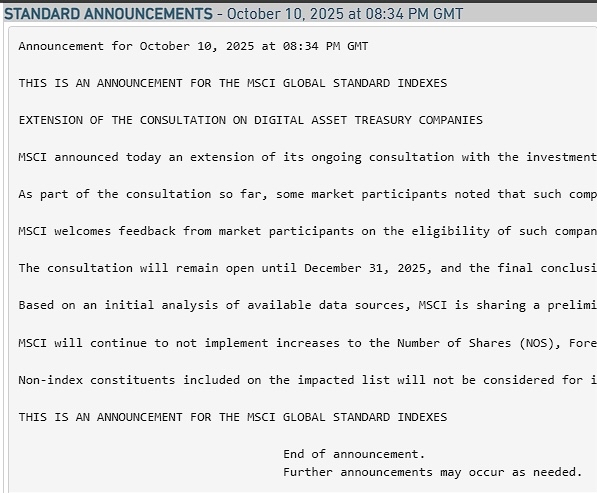 STANDARD ANNOUNCEMENTS - October 10, 2025 at 08:34 PM GMT

Announcement for October 10, 2025 at 08:34 PM GMT

THIS IS AN ANNOUNCEMENT FOR THE MSCI GLOBAL STANDARD INDEXES

EXTENSION OF THE CONSULTATION ON DIGITAL ASSET TREASURY COMPANIES

MSCI announced today an extension of its ongoing consultation with the investment

As part of the consultation so far, some market participants noted that such comp

MSCI welcomes feedback from market participants on the eligibility of such compan

The consultation will remain open until December 31, 2025, and the final conclusi

Based on an initial analysis of available data sources, MSCI is sharing a prelimi

MSCI will continue to not implement increases to the Number of Shares (NOS), Fore

Non-index constituents included on the impacted list will not be considered for i

THIS IS AN ANNOUNCEMENT FOR THE MSCI GLOBAL STANDARD INDEXES

End of announcement.
Further announcements may occur as needed.